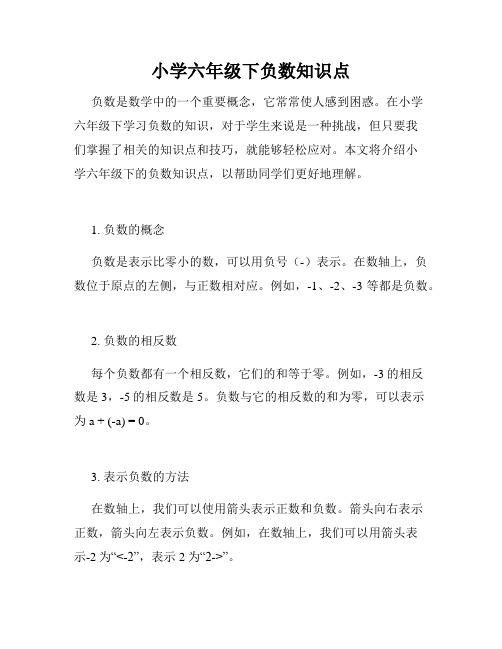 小学六年级下负数知识点

负数是数学中的一个重要概念，它常常使人感到困惑。在小学六年级下学习负数的知识，对于学生来说是一种挑战，但只要我们掌握了相关的知识点和技巧，就能够轻松应对。本文将介绍小学六年级下的负数知识点，以帮助同学们更好地理解。

1. 负数的概念

负数是表示比零小的数，可以用负号（-）表示。在数轴上，负数位于原点的左侧，与正数相对应。例如，-1、-2、-3 等都是负数。

2. 负数的相反数

每个负数都有一个相反数，它们的和等于零。例如，-3 的相反数是 3，-5 的相反数是 5。负数与它的相反数的和为零，可以表示为 $a + (-a) = 0$。

3. 表示负数的方法

在数轴上，我们可以使用箭头表示正数和负数。箭头向右表示正数，箭头向左表示负数。例如，在数轴上，我们可以用箭头表示-2 为“<-2”，表示 2 为“2->”。